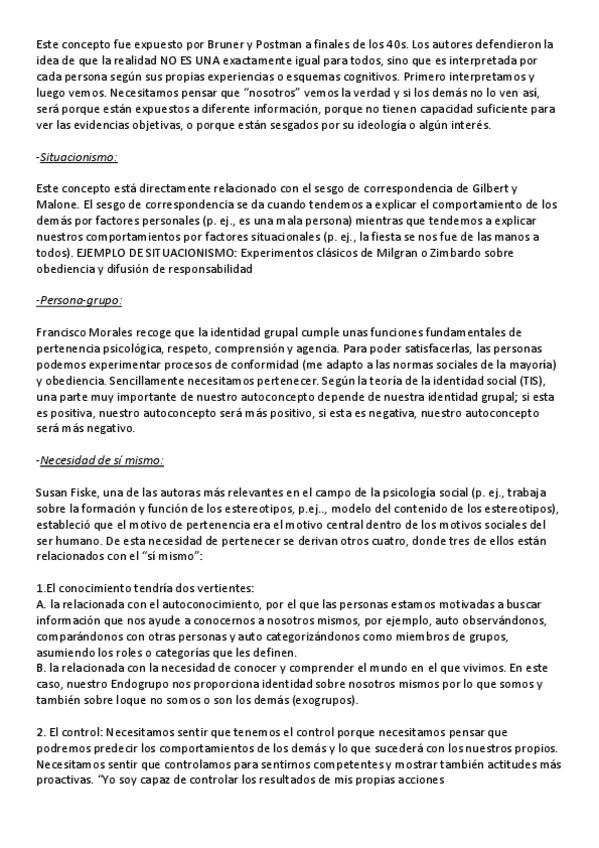 Este concepto fue expuesto por Bruner y Postman a finales de los 40s. Los autores defendieron la idea de que la realidad NO ES UNA exactamente igual para todos, sino que es interpretada por cada persona según sus propias experiencias o esquemas cognitivos. Primero interpretamos y luego vemos. Necesitamos pensar que "nosotros" vemos la verdad y si los demás no lo ven así, será porque están expuestos a diferente información, porque no tienen capacidad suficiente para ver las evidencias objetivas, o porque están sesgados por su ideología o algún interés.

-Situacionismo:

Este concepto está directamente relacionado con el sesgo de correspondencia de Gilbert y Malone. El sesgo de correspondencia se da cuando tendemos a explicar el comportamiento de los demás por factores personales (p. ej., es una mala persona) mientras que tendemos a explicar nuestros comportamientos por factores situacionales (p. ej., la fiesta se nos fue de las manos a todos). EJEMPLO DE SITUACIONISMO: Experimentos clásicos de Milgran o Zimbardo sobre obediencia y difusión de responsabilidad

-Persona-grupo:

Francisco Morales recoge que la identidad grupal cumple unas funciones fundamentales de pertenencia psicológica, respeto, comprensión y agencia. Para poder satisfacerlas, las personas podemos experimentar procesos de conformidad (me adapto a las normas sociales de la mayoría) y obediencia. Sencillamente necesitamos pertenecer. Según la teoría de la identidad social (TIS), una parte muy importante de nuestro autoconcepto depende de nuestra identidad grupal; si esta es positiva, nuestro autoconcepto será más positivo, si esta es negativa, nuestro autoconcepto será más negativo.

-Necesidad de sí mismo:

Susan Fiske, una de las autoras más relevantes en el campo de la psicología social (p. ej., trabaja sobre la formación y función de los estereotipos, p.ej.., modelo del contenido de los estereotipos), estableció que el motivo de pertenencia era el motivo central dentro de los motivos sociales del ser humano. De esta necesidad de pertenecer se derivan otros cuatro, donde tres de ellos están relacionados con el "sí mismo":

1.El conocimiento tendría dos vertientes:
A. la relacionada con el autoconocimiento, por el que las personas estamos motivadas a buscar información que nos ayude a conocernos a nosotros mismos, por ejemplo, auto observándonos, comparándonos con otras personas y auto categorizándonos como miembros de grupos, asumiendo los roles o categorías que les definen.
B. la relacionada con la necesidad de conocer y comprender el mundo en el que vivimos. En este caso, nuestro Endogrupo nos proporciona identidad sobre nosotros mismos por lo que somos y también sobre loque no somos o son los demás (exogrupos).

2. El control: Necesitamos sentir que tenemos el control porque necesitamos pensar que podremos predecir los comportamientos de los demás y lo que sucederá con los nuestros propios. Necesitamos sentir que controlamos para sentirnos competentes y mostrar también actitudes más proactivas. "Yo soy capaz de controlar los resultados de mis propias acciones